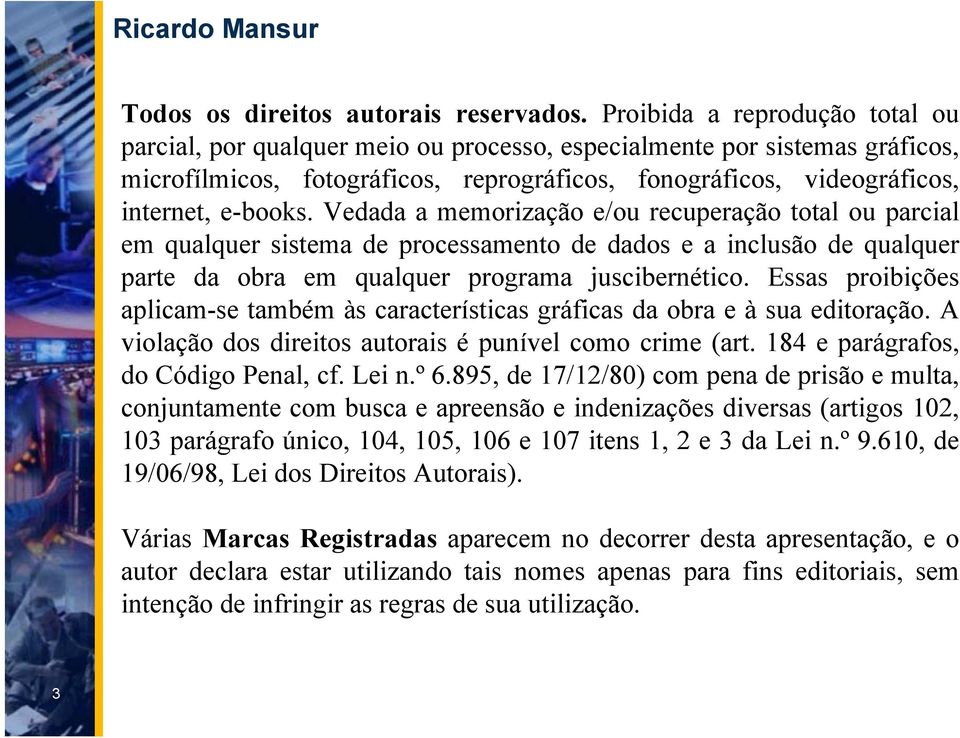 Ricardo Mansur

Todos os direitos autorais reservados. Proibida a reprodução total ou parcial, por qualquer meio ou processo, especialmente por sistemas gráficos, microfílmicos, fotográficos, reprográficos, fonográficos, videográficos, internet, e-books. Vedada a memorização e/ou recuperação total ou parcial em qualquer sistema de processamento de dados e a inclusão de qualquer parte da obra em qualquer programa juscibernético. Essas proibições aplicam-se também às características gráficas da obra e à sua editoração. A violação dos direitos autorais é punível como crime (art. 184 e parágrafos, do Código Penal, cf. Lei n.º 6.895, de 17/12/80) com pena de prisão e multa, conjuntamente com busca e apreensão e indenizações diversas (artigos 102, 103 parágrafo único, 104, 105, 106 e 107 itens 1, 2 e 3 da Lei n.º 9.610, de 19/06/98, Lei dos Direitos Autorais).

Várias Marcas Registradas aparecem no decorrer desta apresentação, e o autor declara estar utilizando tais nomes apenas para fins editoriais, sem intenção de infringir as regras de sua utilização.

3